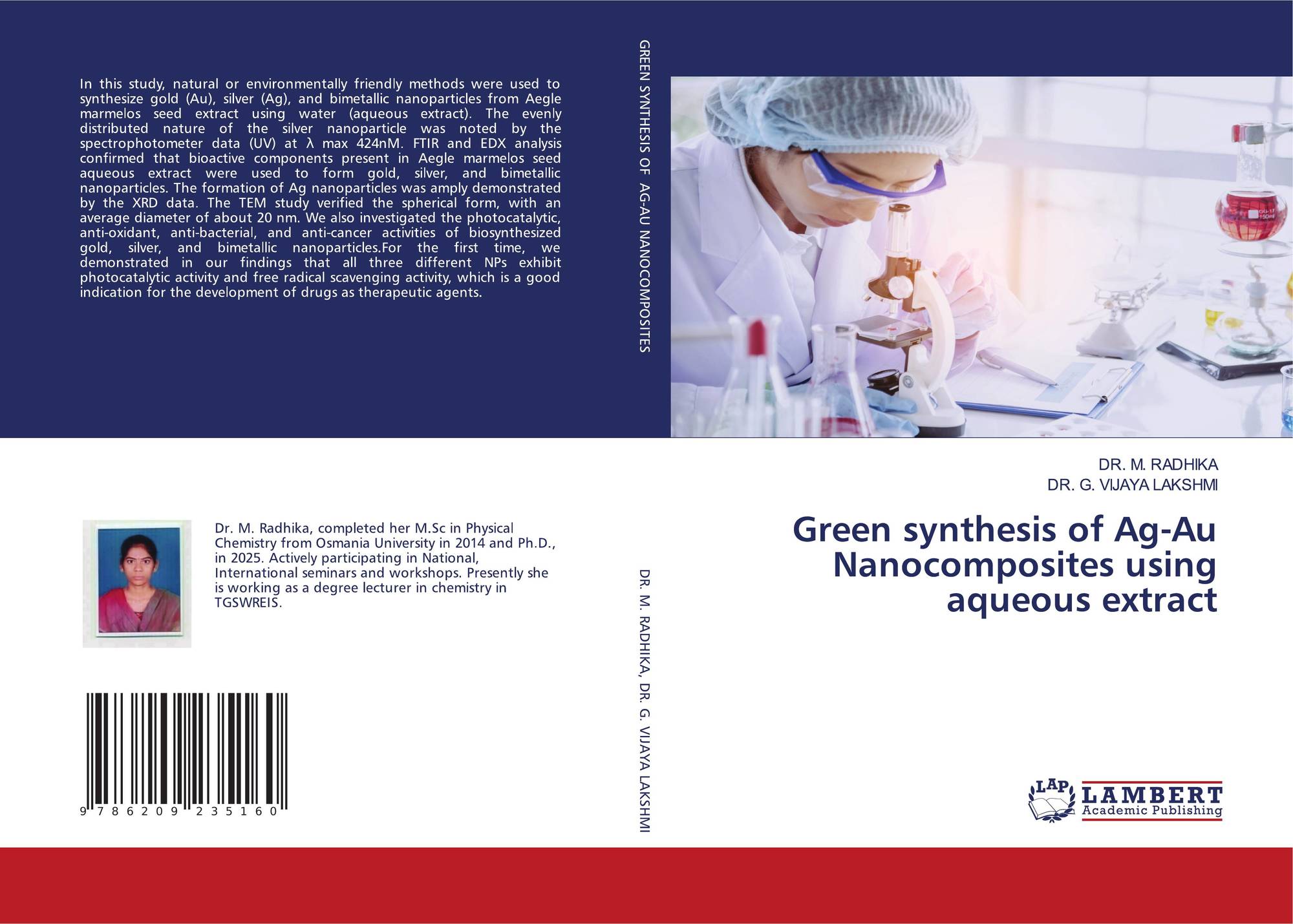 In this study, natural or environmentally friendly methods were used to synthesize gold (Au), silver (Ag), and bimetallic nanoparticles from Aegle marmelos seed extract using water (aqueous extract). The evenly distributed nature of the silver nanoparticle was noted by the spectrophotometer data (UV) at λ max 424nM. FTIR and EDX analysis confirmed that bioactive components present in Aegle marmelos seed aqueous extract were used to form gold, silver, and bimetallic nanoparticles. The formation of Ag nanoparticles was amply demonstrated by the XRD data. The TEM study verified the spherical form, with an average diameter of about 20 nm. We also investigated the photocatalytic, anti-oxidant, anti-bacterial, and anti-cancer activities of biosynthesized gold, silver, and bimetallic nanoparticles.For the first time, we demonstrated in our findings that all three different NPs exhibit photocatalytic activity and free radical scavenging activity, which is a good indication for the development of drugs as therapeutic agents.

Dr. M. Radhika, completed her M.Sc in Physical Chemistry from Osmania University in 2014 and Ph.D., in 2025. Actively participating in National, International seminars and workshops. Presently she is working as a degree lecturer in chemistry in TGSWREIS.

9 786209 235160

GREEN SYNTHESIS OF AG-AU NANOCOMPOSITES

DR. M. RADHIKA, DR. G. VIJAYA LAKSHMI

DR. M. RADHIKA
DR. G. VIJAYA LAKSHMI

Green synthesis of Ag-Au Nanocomposites using aqueous extract

LAP
LAMBERT
Academic Publishing